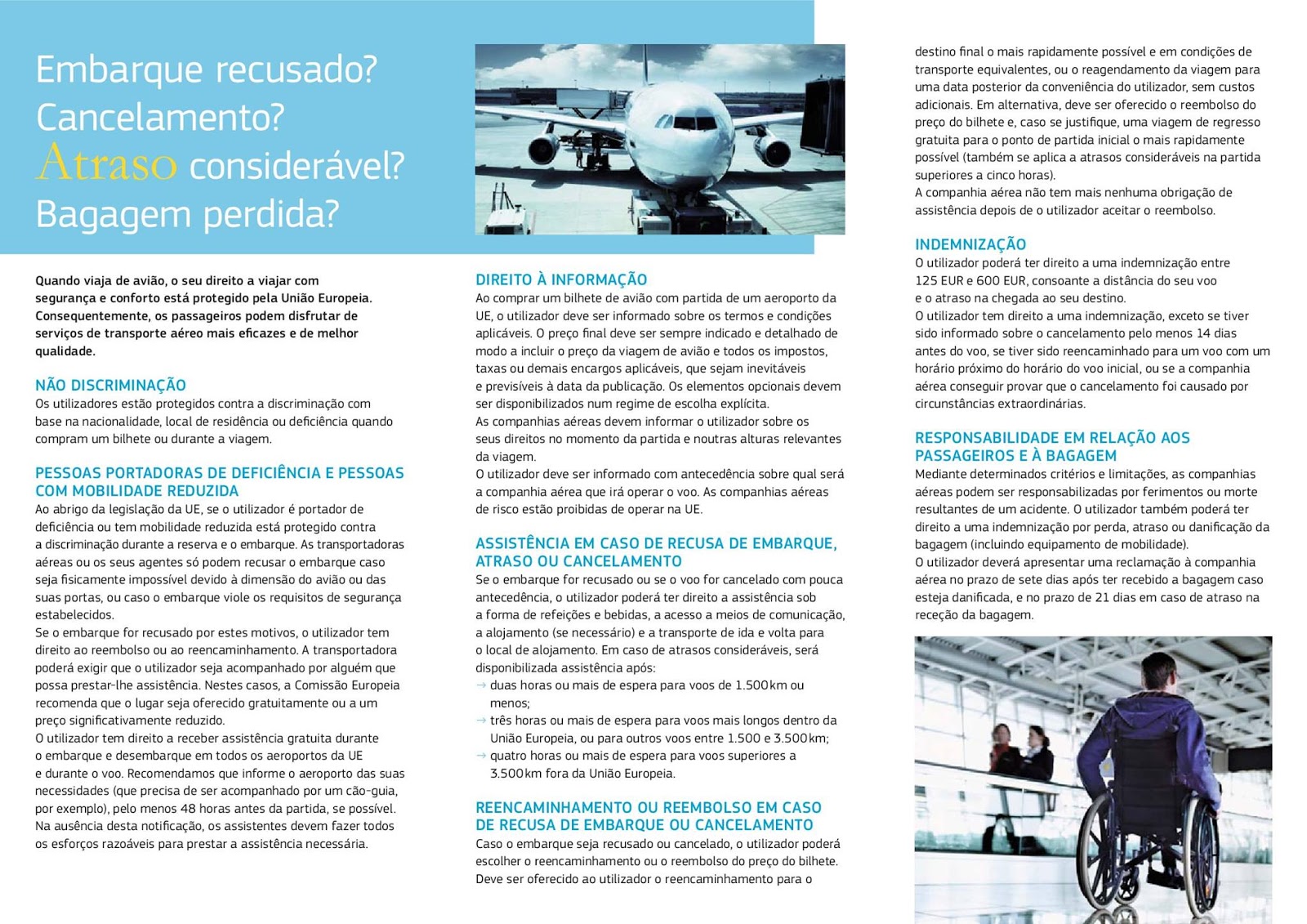 Embarque recusado? Cancelamento? Atraso considerável? Bagagem perdida?

Quando viaja de avião, o seu direito a viajar com segurança e conforto está protegido pela União Europeia. Consequentemente, os passageiros podem disfrutar de serviços de transporte aéreo mais eficazes e de melhor qualidade.

NÃO DISCRIMINAÇÃO
Os utilizadores estão protegidos contra a discriminação com base na nacionalidade, local de residência ou deficiência quando compram um bilhete ou durante a viagem.

PESSOAS PORTADORAS DE DEFICIÊNCIA E PESSOAS COM MOBILIDADE REDUZIDA
Ao abrigo da legislação da UE, se o utilizador é portador de deficiência ou tem mobilidade reduzida está protegido contra a discriminação durante a reserva e o embarque. As transportadoras aéreas ou os seus agentes só podem recusar o embarque caso seja fisicamente impossível devido à dimensão do avião ou das suas portas, ou caso o embarque viole os requisitos de segurança estabelecidos.
Se o embarque for recusado por estes motivos, o utilizador tem direito ao reembolso ou ao reencaminhamento. A transportadora poderá exigir que o utilizador seja acompanhado por alguém que possa prestar-lhe assistência. Nestes casos, a Comissão Europeia recomenda que o lugar seja oferecido gratuitamente ou a um preço significativamente reduzido.
O utilizador tem direito a receber assistência gratuita durante o embarque e desembarque em todos os aeroportos da UE e durante o voo. Recomendamos que informe o aeroporto das suas necessidades (que precisa de ser acompanhado por um cão-guia, por exemplo), pelo menos 48 horas antes da partida, se possível. Na ausência desta notificação, os assistentes devem fazer todos os esforços razoáveis para prestar a assistência necessária.

DIREITO À INFORMAÇÃO
Ao comprar um bilhete de avião com partida de um aeroporto da UE, o utilizador deve ser informado sobre os termos e condições aplicáveis. O preço final deve ser sempre indicado e detalhado de modo a incluir o preço da viagem de avião e todos os impostos, taxas ou demais encargos aplicáveis, que sejam inevitáveis e previsíveis à data da publicação. Os elementos opcionais devem ser disponibilizados num regime de escolha explícita.
As companhias aéreas devem informar o utilizador sobre os seus direitos no momento da partida e noutras alturas relevantes da viagem.
O utilizador deve ser informado com antecedência sobre qual será a companhia aérea que irá operar o voo. As companhias aéreas de risco estão proibidas de operar na UE.

ASSISTÊNCIA EM CASO DE RECUSA DE EMBARQUE, ATRASO OU CANCELAMENTO
Se o embarque for recusado ou se o voo for cancelado com pouca antecedência, o utilizador poderá ter direito a assistência sob a forma de refeições e bebidas, a acesso a meios de comunicação, a alojamento (se necessário) e a transporte de ida e volta para o local de alojamento. Em caso de atrasos consideráveis, será disponibilizada assistência após:
→ duas horas ou mais de espera para voos de 1.500 km ou menos;
→ três horas ou mais de espera para voos mais longos dentro da União Europeia, ou para outros voos entre 1.500 e 3.500 km;
→ quatro horas ou mais de espera para voos superiores a 3.500 km fora da União Europeia.

REENCAMINHAMENTO OU REEMBOLSO EM CASO DE RECUSA DE EMBARQUE OU CANCELAMENTO
Caso o embarque seja recusado ou cancelado, o utilizador poderá escolher o reencaminhamento ou o reembolso do preço do bilhete. Deve ser oferecido ao utilizador o reencaminhamento para o destino final o mais rapidamente possível e em condições de transporte equivalentes, ou o reagendamento da viagem para uma data posterior da conveniência do utilizador, sem custos adicionais. Em alternativa, deve ser oferecido o reembolso do preço do bilhete e, caso se justifique, uma viagem de regresso gratuita para o ponto de partida inicial o mais rapidamente possível (também se aplica a atrasos consideráveis na partida superiores a cinco horas).
A companhia aérea não tem mais nenhuma obrigação de assistência depois de o utilizador aceitar o reembolso.

INDEMNIZAÇÃO
O utilizador poderá ter direito a uma indemnização entre 125 EUR e 600 EUR, consoante a distância do seu voo e o atraso na chegada ao seu destino.
O utilizador tem direito a uma indemnização, exceto se tiver sido informado sobre o cancelamento pelo menos 14 dias antes do voo, se tiver sido reencaminhado para um voo com um horário próximo do horário do voo inicial, ou se a companhia aérea conseguir provar que o cancelamento foi causado por circunstâncias extraordinárias.

RESPONSABILIDADE EM RELAÇÃO AOS PASSAGEIROS E À BAGAGEM
Mediante determinados critérios e limitações, as companhias aéreas podem ser responsabilizadas por ferimentos ou morte resultantes de um acidente. O utilizador também poderá ter direito a uma indemnização por perda, atraso ou danificação da bagagem (incluindo equipamento de mobilidade).
O utilizador deverá apresentar uma reclamação à companhia aérea no prazo de sete dias após ter recebido a bagagem caso esteja danificada, e no prazo de 21 dias em caso de atraso na receção da bagagem.